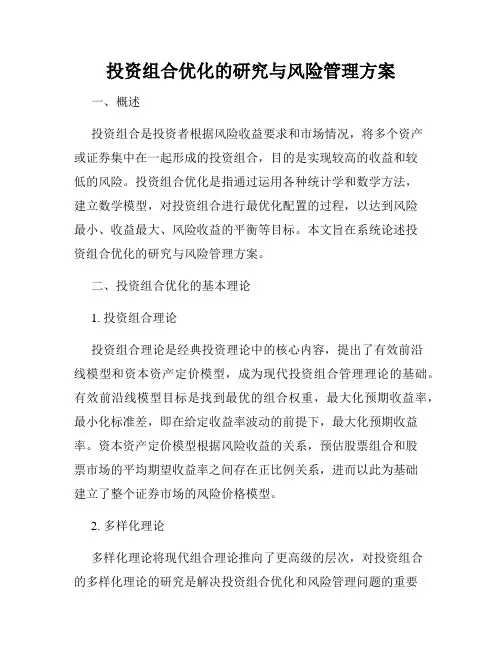 投资组合优化的研究与风险管理方案

一、概述

投资组合是投资者根据风险收益要求和市场情况，将多个资产或证券集中在一起形成的投资组合，目的是实现较高的收益和较低的风险。投资组合优化是指通过运用各种统计学和数学方法，建立数学模型，对投资组合进行最优化配置的过程，以达到风险最小、收益最大、风险收益的平衡等目标。本文旨在系统论述投资组合优化的研究与风险管理方案。

二、投资组合优化的基本理论

1. 投资组合理论

投资组合理论是经典投资理论中的核心内容，提出了有效前沿线模型和资本资产定价模型，成为现代投资组合管理理论的基础。有效前沿线模型目标是找到最优的组合权重，最大化预期收益率，最小化标准差，即在给定收益率波动的前提下，最大化预期收益率。资本资产定价模型根据风险收益的关系，预估股票组合和股票市场的平均期望收益率之间存在正比例关系，进而以此为基础建立了整个证券市场的风险价格模型。

2. 多样化理论

多样化理论将现代组合理论推向了更高级的层次，对投资组合的多样化理论的研究是解决投资组合优化和风险管理问题的重要